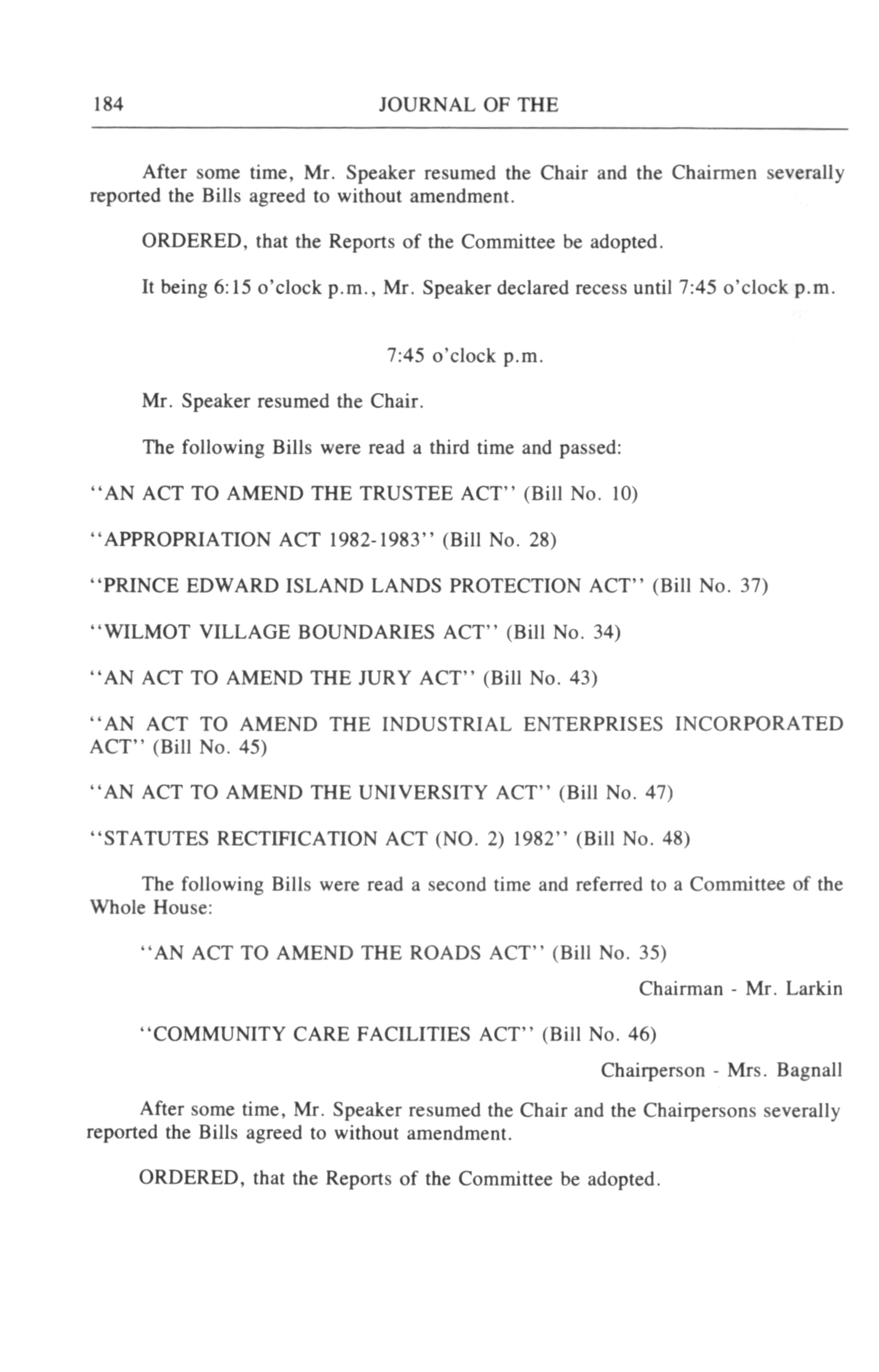 184 JOURNAL OF THE

After some time, Mr. Speaker resumed the Chair and the Chairmen severally reported the Bills agreed to without amendment.

ORDERED, that the Reports of the Committee be adopted.

It being 6:15 o'clock p.m., Mr. Speaker declared recess until 7:45 o'clock p.m.

7:45 o'clock p.m.

Mr. Speaker resumed the Chair.

The following Bills were read a third time and passed:

"AN ACT TO AMEND THE TRUSTEE ACT" (Bill No. 10)

"APPROPRIATION ACT 1982-1983" (Bill No. 28)

"PRINCE EDWARD ISLAND LANDS PROTECTION ACT" (Bill No. 37)

"WILMOT VILLAGE BOUNDARIES ACT" (Bill No. 34)

"AN ACT TO AMEND THE JURY ACT" (Bill No. 43)

"AN ACT TO AMEND THE INDUSTRIAL ENTERPRISES INCORPORATED ACT" (Bill No. 45)

"AN ACT TO AMEND THE UNIVERSITY ACT" (Bill No. 47)

"STATUTES RECTIFICATION ACT (NO. 2) 1982" (Bill No. 48)

The following Bills were read a second time and referred to a Committee of the Whole House:

"AN ACT TO AMEND THE ROADS ACT" (Bill No. 35)

Chairman - Mr. Larkin

"COMMUNITY CARE FACILITIES ACT" (Bill No. 46)

Chairperson - Mrs. Bagnall

After some time, Mr. Speaker resumed the Chair and the Chairpersons severally reported the Bills agreed to without amendment.

ORDERED, that the Reports of the Committee be adopted.